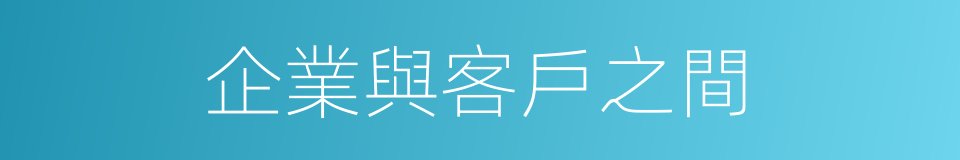 企業與客戶之間